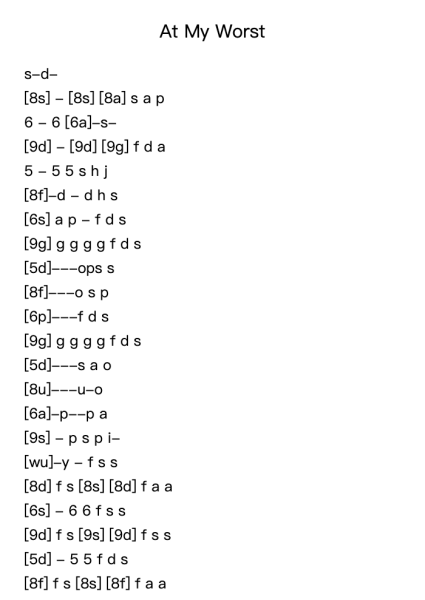 At My Worst

s–d–

[8s] – [8s] [8a] s a p

6 – 6 [6a]–s–

[9d] – [9d] [9g] f d a

5 – 5 5 s h j

[8f]–d – d h s

[6s] a p – f d s

[9g] g g g g f d s

[5d]–––ops s

[8f]–––o s p

[6p]–––f d s

[9g] g g g g f d s

[5d]–––s a o

[8u]–––u–o

[6a]–p––p a

[9s] – p s p i–

[wu]–y – f s s

[8d] f s [8s] [8d] f a a

[6s] – 6 6 f s s

[9d] f s [9s] [9d] f s s

[5d] – 5 5 f d s

[8f] f s [8s] [8f] f a a